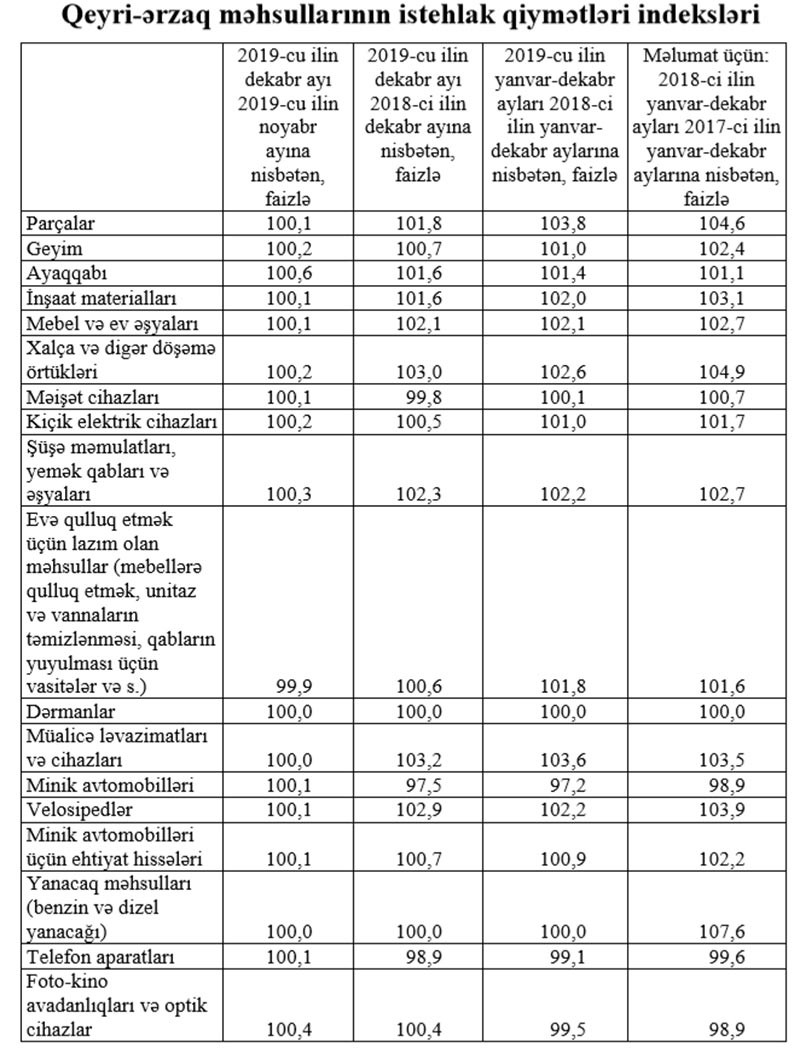 Qeyri-ərzaq məhsullarının istehlak qiymətləri indeksləri

| | 2019-cu ilin dekabr ayı 2019-cu ilin noyabr ayına nisbətən, faizlə | 2019-cu ilin dekabr ayı 2018-ci ilin dekabr ayına nisbətən, faizlə | 2019-cu ilin yanvar-dekabr ayları 2018-ci ilin yanvar-dekabr aylarına nisbətən, faizlə | Məlumat üçün: 2018-ci ilin yanvar-dekabr ayları 2017-ci ilin yanvar-dekabr aylarına nisbətən, faizlə |
|---|---|---|---|---|
| Parçalar | 100,1 | 101,8 | 103,8 | 104,6 |
| Geyim | 100,2 | 100,7 | 101,0 | 102,4 |
| Ayaqqabı | 100,6 | 101,6 | 101,4 | 101,1 |
| İnşaat materialları | 100,1 | 101,6 | 102,0 | 103,1 |
| Mebel və ev əşyaları | 100,1 | 102,1 | 102,1 | 102,7 |
| Xalça və digər döşəmə örtükləri | 100,2 | 103,0 | 102,6 | 104,9 |
| Məişət cihazları | 100,1 | 99,8 | 100,1 | 100,7 |
| Kiçik elektrik cihazları | 100,2 | 100,5 | 101,0 | 101,7 |
| Şüşə məmulatları, yemək qabları və əşyaları | 100,3 | 102,3 | 102,2 | 102,7 |
| Evə qulluq etmək üçün lazım olan məhsullar (mebellərə qulluq etmək, unitaz və vannaların təmizlənməsi, qabların yuyulması üçün vasitələr və s.) | 99,9 | 100,6 | 101,8 | 101,6 |
| Dərmanlar | 100,0 | 100,0 | 100,0 | 100,0 |
| Müalicə ləvazimatları və cihazları | 100,0 | 103,2 | 103,6 | 103,5 |
| Minik avtomobilləri | 100,1 | 97,5 | 97,2 | 98,9 |
| Velosipedlər | 100,1 | 102,9 | 102,2 | 103,9 |
| Minik avtomobilləri üçün ehtiyat hissələri | 100,1 | 100,7 | 100,9 | 102,2 |
| Yanacaq məhsulları (benzin və dizel yanacağı) | 100,0 | 100,0 | 100,0 | 107,6 |
| Telefon aparatları | 100,1 | 98,9 | 99,1 | 99,6 |
| Foto-kino avadanlıqları və optik cihazlar | 100,4 | 100,4 | 99,5 | 98,9 |